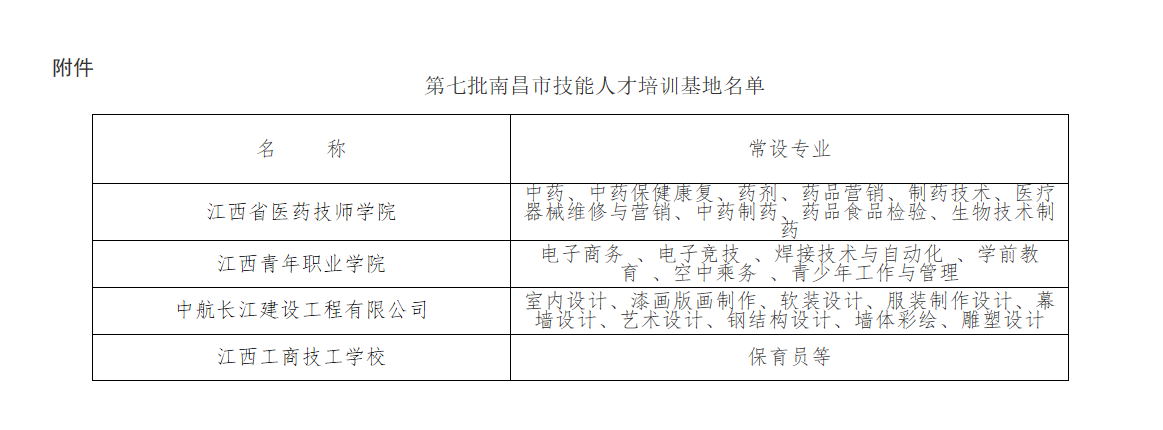 附件

第七批南昌市技能人才培训基地名单

| 名　　称 | 常设专业 |
|---|---|
| 江西省医药技师学院 | 中药、中药保健康复、药剂、药品营销、制药技术、医疗器械维修与营销、中药制药、药品食品检验、生物技术制药 |
| 江西青年职业学院 | 电子商务 、电子竞技 、焊接技术与自动化 、学前教育 、空中乘务 、青少年工作与管理 |
| 中航长江建设工程有限公司 | 室内设计、漆画版画制作、软装设计、服装制作设计、幕墙设计、艺术设计、钢结构设计、墙体彩绘、雕塑设计 |
| 江西工商技工学校 | 保育员等 |